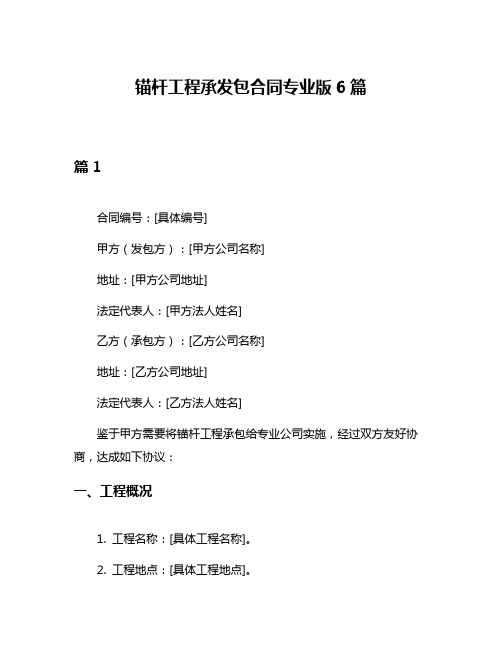 锚杆工程承发包合同专业版 6 篇

篇 1

合同编号：[具体编号]

甲方（发包方）：[甲方公司名称]

地址：[甲方公司地址]

法定代表人：[甲方法人姓名]

乙方（承包方）：[乙方公司名称]

地址：[乙方公司地址]

法定代表人：[乙方法人姓名]

鉴于甲方需要将锚杆工程承包给专业公司实施，经过双方友好协商，达成如下协议：

一、工程概况

1. 工程名称：[具体工程名称]。

2. 工程地点：[具体工程地点]。